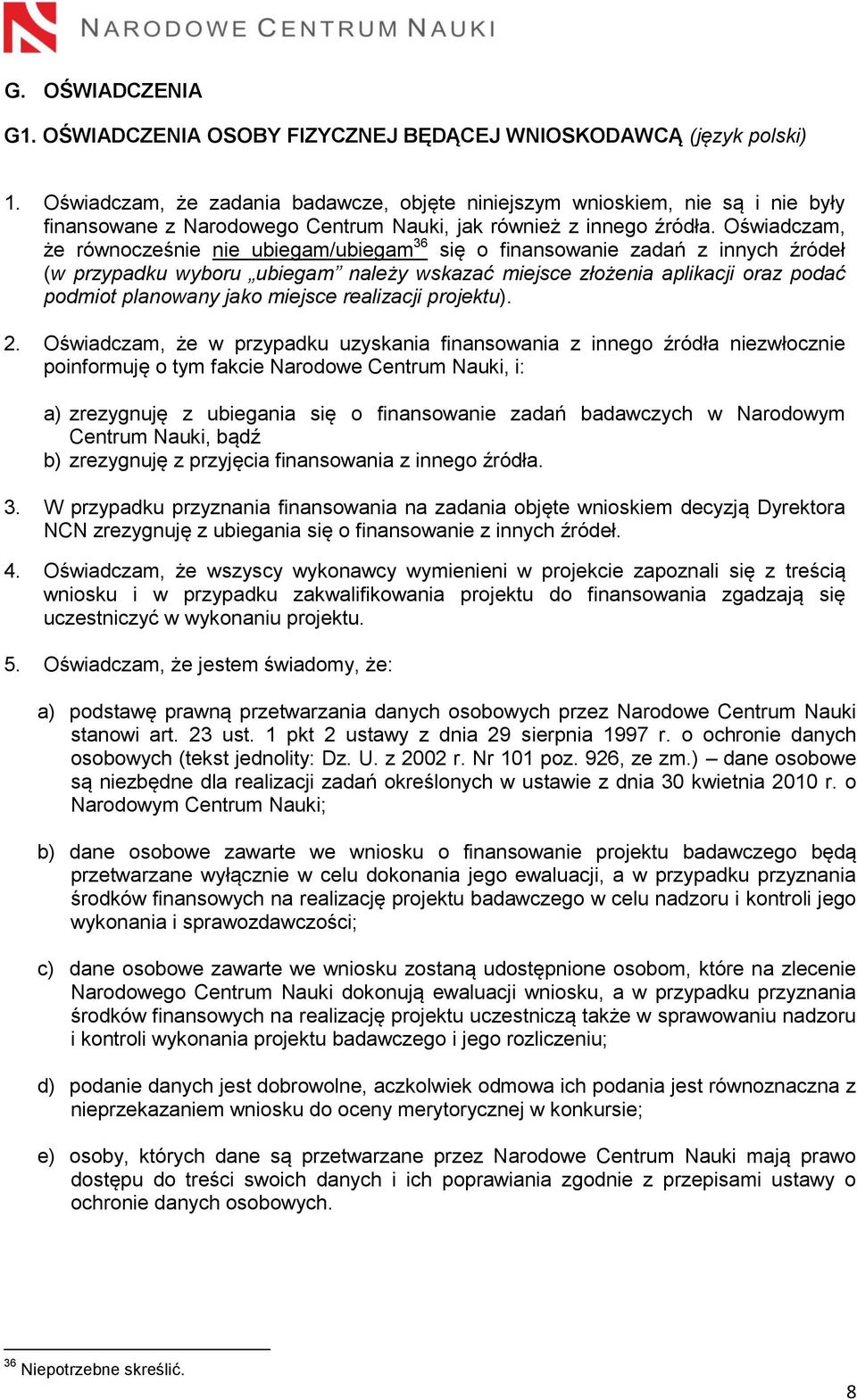 NARODOWE CENTRUM NAUKI

G. OŚWIADCZENIA

G1. OŚWIADCZENIA OSOBY FIZYCZNEJ BĘDĄCEJ WNIOSKODAWCĄ (język polski)

1. Oświadczam, że zadania badawcze, objęte niniejszym wnioskiem, nie są i nie były finansowane z Narodowego Centrum Nauki, jak również z innego źródła. Oświadczam, że równocześnie nie ubiegam/ubiegam$^{36}$ się o finansowanie zadań z innych źródeł (w przypadku wyboru „ubiegam” należy wskazać miejsce złożenia aplikacji oraz podać podmiot planowany jako miejsce realizacji projektu).

2. Oświadczam, że w przypadku uzyskania finansowania z innego źródła niezwłocznie poinformuję o tym fakcie Narodowe Centrum Nauki, i:

a) zrezygnuję z ubiegania się o finansowanie zadań badawczych w Narodowym Centrum Nauki, bądź
b) zrezygnuję z przyjęcia finansowania z innego źródła.

3. W przypadku przyznania finansowania na zadania objęte wnioskiem decyzją Dyrektora NCN zrezygnuję z ubiegania się o finansowanie z innych źródeł.

4. Oświadczam, że wszyscy wykonawcy wymienieni w projekcie zapoznali się z treścią wniosku i w przypadku zakwalifikowania projektu do finansowania zgadzają się uczestniczyć w wykonaniu projektu.

5. Oświadczam, że jestem świadomy, że:

a) podstawę prawną przetwarzania danych osobowych przez Narodowe Centrum Nauki stanowi art. 23 ust. 1 pkt 2 ustawy z dnia 29 sierpnia 1997 r. o ochronie danych osobowych (tekst jednolity: Dz. U. z 2002 r. Nr 101 poz. 926, ze zm.) – dane osobowe są niezbędne dla realizacji zadań określonych w ustawie z dnia 30 kwietnia 2010 r. o Narodowym Centrum Nauki;

b) dane osobowe zawarte we wniosku o finansowanie projektu badawczego będą przetwarzane wyłącznie w celu dokonania jego ewaluacji, a w przypadku przyznania środków finansowych na realizację projektu badawczego w celu nadzoru i kontroli jego wykonania i sprawozdawczości;

c) dane osobowe zawarte we wniosku zostaną udostępnione osobom, które na zlecenie Narodowego Centrum Nauki dokonują ewaluacji wniosku, a w przypadku przyznania środków finansowych na realizację projektu uczestniczą także w sprawowaniu nadzoru i kontroli wykonania projektu badawczego i jego rozliczeniu;

d) podanie danych jest dobrowolne, aczkolwiek odmowa ich podania jest równoznaczna z nieprzekazaniem wniosku do oceny merytorycznej w konkursie;

e) osoby, których dane są przetwarzane przez Narodowe Centrum Nauki mają prawo dostępu do treści swoich danych i ich poprawiania zgodnie z przepisami ustawy o ochronie danych osobowych.

$^{36}$ Niepotrzebne skreślić.

8